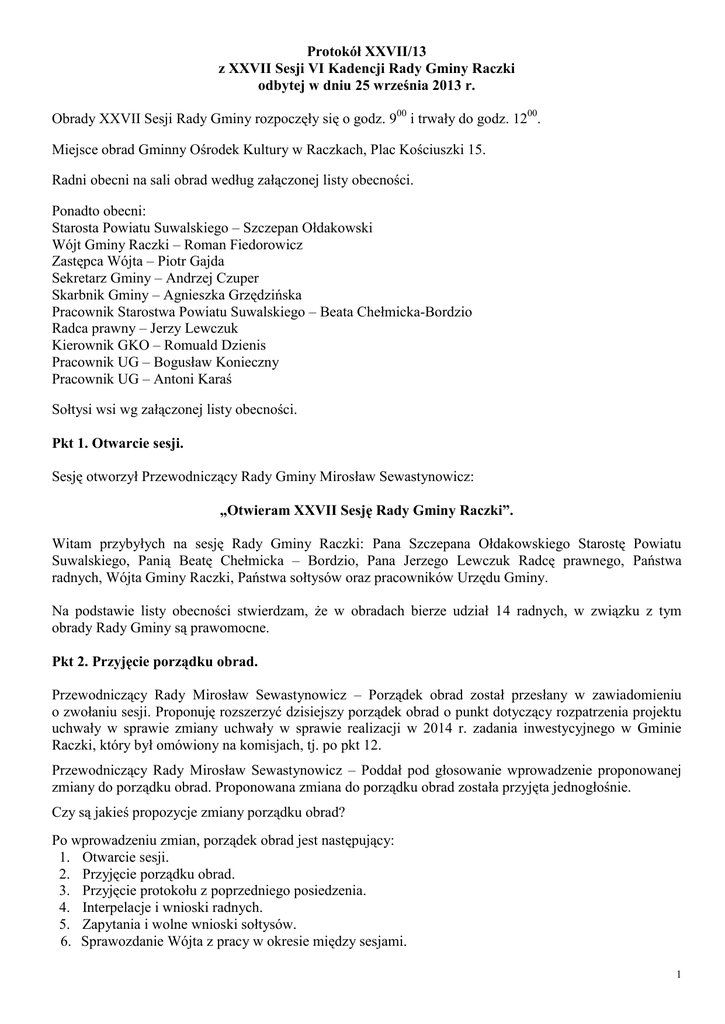 Protokół XXVII/13
z XXVII Sesji VI Kadencji Rady Gminy Raczki
odbytej w dniu 25 września 2013 r.

Obrady XXVII Sesji Rady Gminy rozpoczęły się o godz. $9^{00}$ i trwały do godz. $12^{00}$.

Miejsce obrad Gminny Ośrodek Kultury w Raczkach, Plac Kościuszki 15.

Radni obecni na sali obrad według załączonej listy obecności.

Ponadto obecni:
Starosta Powiatu Suwalskiego – Szczepan Ołdakowski
Wójt Gminy Raczki – Roman Fiedorowicz
Zastępca Wójta – Piotr Gajda
Sekretarz Gminy – Andrzej Czuper
Skarbnik Gminy – Agnieszka Grzędzińska
Pracownik Starostwa Powiatu Suwalskiego – Beata Chełmicka-Bordzio
Radca prawny – Jerzy Lewczuk
Kierownik GKO – Romuald Dzienis
Pracownik UG – Bogusław Konieczny
Pracownik UG – Antoni Karaś

Sołtysi wsi wg załączonej listy obecności.

Pkt 1. Otwarcie sesji.

Sesję otworzył Przewodniczący Rady Gminy Mirosław Sewastynowicz:

„Otwieram XXVII Sesję Rady Gminy Raczki”.

Witam przybyłych na sesję Rady Gminy Raczki: Pana Szczepana Ołdakowskiego Starostę Powiatu Suwalskiego, Panią Beatę Chełmicka – Bordzio, Pana Jerzego Lewczuk Radcę prawnego, Państwa radnych, Wójta Gminy Raczki, Państwa sołtysów oraz pracowników Urzędu Gminy.

Na podstawie listy obecności stwierdzam, że w obradach bierze udział 14 radnych, w związku z tym obrady Rady Gminy są prawomocne.

Pkt 2. Przyjęcie porządku obrad.

Przewodniczący Rady Mirosław Sewastynowicz – Porządek obrad został przesłany w zawiadomieniu o zwołaniu sesji. Proponuję rozszerzyć dzisiejszy porządek obrad o punkt dotyczący rozpatrzenia projektu uchwały w sprawie zmiany uchwały w sprawie realizacji w 2014 r. zadania inwestycyjnego w Gminie Raczki, który był omówiony na komisjach, tj. po pkt 12.

Przewodniczący Rady Mirosław Sewastynowicz – Poddał pod głosowanie wprowadzenie proponowanej zmiany do porządku obrad. Proponowana zmiana do porządku obrad została przyjęta jednogłośnie.

Czy są jakieś propozycje zmiany porządku obrad?

Po wprowadzeniu zmian, porządek obrad jest następujący:
1. Otwarcie sesji.
2. Przyjęcie porządku obrad.
3. Przyjęcie protokołu z poprzedniego posiedzenia.
4. Interpelacje i wnioski radnych.
5. Zapytania i wolne wnioski sołtysów.
6. Sprawozdanie Wójta z pracy w okresie między sesjami.

1